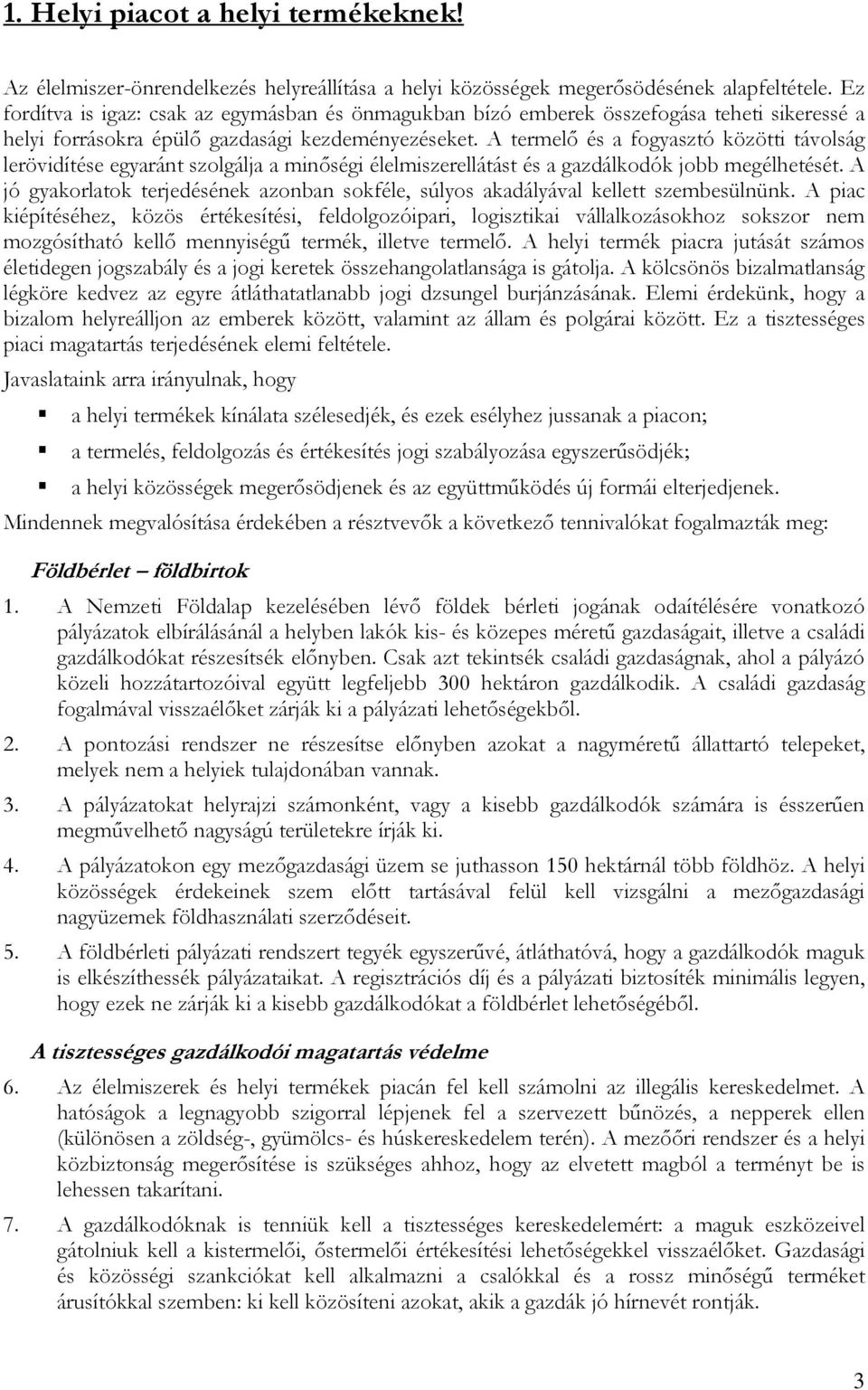 1. Helyi piacot a helyi termékeknek!

Az élelmiszer-önrendelkezés helyreállítása a helyi közösségek megerősödésének alapfeltétele. Ez fordítva is igaz: csak az egymásban és önmagukban bízó emberek összefogása teheti sikeressé a helyi forrásokra épülő gazdasági kezdeményezéseket. A termelő és a fogyasztó közötti távolság lerövidítése egyaránt szolgálja a minőségi élelmiszerellátást és a gazdálkodók jobb megélhetését. A jó gyakorlatok terjedésének azonban sokféle, súlyos akadályával kellett szembesülnünk. A piac kiépítéséhez, közös értékesítési, feldolgozóipari, logisztikai vállalkozásokhoz sokszor nem mozgósítható kellő mennyiségű termék, illetve termelő. A helyi termék piacra jutását számos életidegen jogszabály és a jogi keretek összehangolatlansága is gátolja. A kölcsönös bizalmatlanság légköre kedvez az egyre átláthatatlanabb jogi dzsungel burjánzásának. Elemi érdekünk, hogy a bizalom helyreálljon az emberek között, valamint az állam és polgárai között. Ez a tisztességes piaci magatartás terjedésének elemi feltétele.

Javaslataink arra irányulnak, hogy

a helyi termékek kínálata szélesedjék, és ezek esélyhez jussanak a piacon;

a termelés, feldolgozás és értékesítés jogi szabályozása egyszerűsödjék;

a helyi közösségek megerősödjenek és az együttműködés új formái elterjedjenek.

Mindennek megvalósítása érdekében a résztvevők a következő tennivalókat fogalmazták meg:

Földbérlet – földbirtok

1. A Nemzeti Földalap kezelésében lévő földek bérleti jogának odaítélésére vonatkozó pályázatok elbírálásánál a helyben lakók kis- és közepes méretű gazdaságait, illetve a családi gazdálkodókat részesítsék előnyben. Csak azt tekintsék családi gazdaságnak, ahol a pályázó közeli hozzátartozóival együtt legfeljebb 300 hektáron gazdálkodik. A családi gazdaság fogalmával visszaélőket zárják ki a pályázati lehetőségekből.

2. A pontozási rendszer ne részesítse előnyben azokat a nagyméretű állattartó telepeket, melyek nem a helyiek tulajdonában vannak.

3. A pályázatokat helyrajzi számonként, vagy a kisebb gazdálkodók számára is ésszerűen megművelhető nagyságú területekre írják ki.

4. A pályázatokon egy mezőgazdasági üzem se juthasson 150 hektárnál több földhöz. A helyi közösségek érdekeinek szem előtt tartásával felül kell vizsgálni a mezőgazdasági nagyüzemek földhasználati szerződéseit.

5. A földbérleti pályázati rendszert tegyék egyszerűvé, átláthatóvá, hogy a gazdálkodók maguk is elkészíthessék pályázataikat. A regisztrációs díj és a pályázati biztosíték minimális legyen, hogy ezek ne zárják ki a kisebb gazdálkodókat a földbérlet lehetőségéből.

A tisztességes gazdálkodói magatartás védelme

6. Az élelmiszerek és helyi termékek piacán fel kell számolni az illegális kereskedelmet. A hatóságok a legnagyobb szigorral lépjenek fel a szervezett bűnözés, a nepperek ellen (különösen a zöldség-, gyümölcs- és húskereskedelem terén). A mezőőri rendszer és a helyi közbiztonság megerősítése is szükséges ahhoz, hogy az elvetett magból a terményt be is lehessen takarítani.

7. A gazdálkodóknak is tenniük kell a tisztességes kereskedelemért: a maguk eszközeivel gátolniuk kell a kistermelői, őstermelői értékesítési lehetőségekkel visszaélőket. Gazdasági és közösségi szankciókat kell alkalmazni a csalókkal és a rossz minőségű terméket árusítókkal szemben: ki kell közösíteni azokat, akik a gazdák jó hírnevét rontják.

3